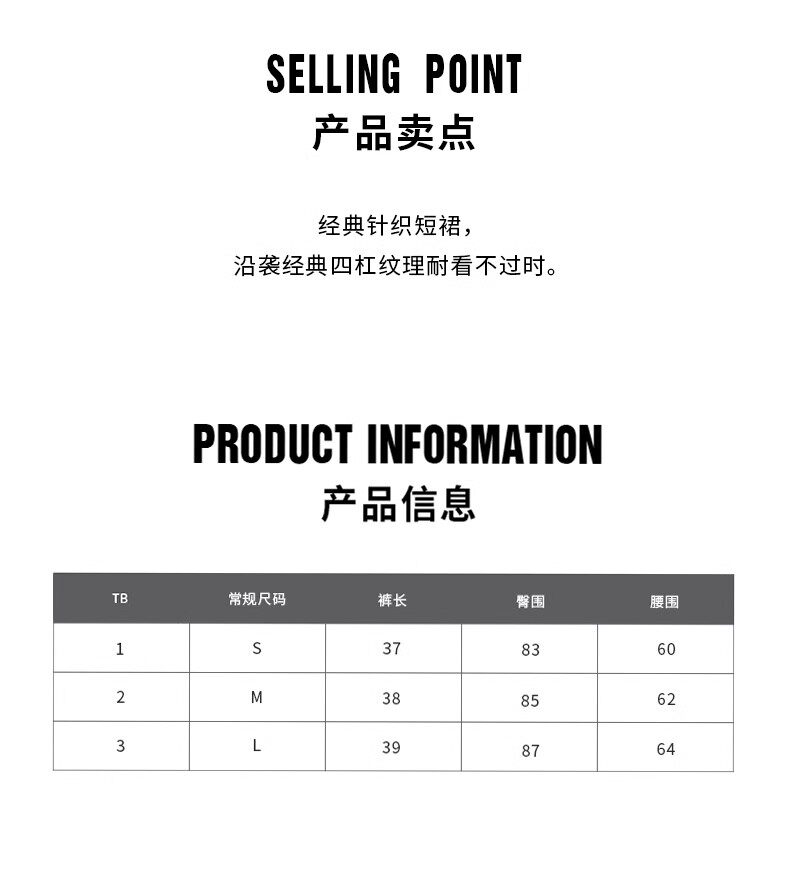 SELLING POINT
产品卖点

经典针织短裙，
沿袭经典四杠纹理耐看不过时。

PRODUCT INFORMATION
产品信息

| TB | 常规尺码 | 裤长 | 臀围 | 腰围 |
|---|---|---|---|---|
| 1 | S | 37 | 83 | 60 |
| 2 | M | 38 | 85 | 62 |
| 3 | L | 39 | 87 | 64 |